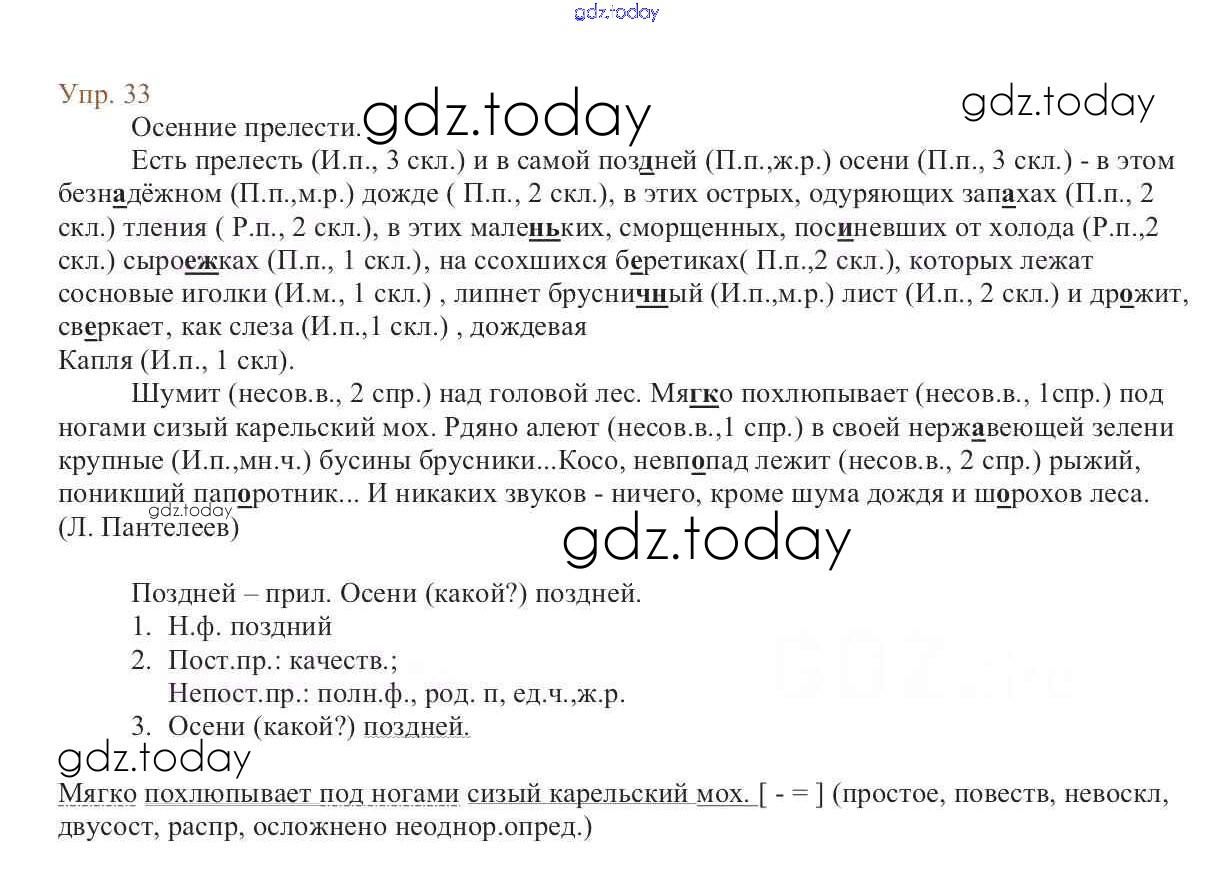 Упр. 33

Осенние прелести.

Есть прелесть (И.п., 3 скл.) и в самой поздней (П.п.,ж.р.) осени (П.п., 3 скл.) - в этом безнадёжном (П.п.,м.р.) дожде ( П.п., 2 скл.), в этих острых, одуряющих запахах (П.п., 2 скл.) тления ( Р.п., 2 скл.), в этих маленьких, сморщенных, посиневших от холода (Р.п.,2 скл.) сыроежках (П.п., 1 скл.), на ссохшихся беретиках( П.п.,2 скл.), которых лежат сосновые иголки (И.м., 1 скл.) , липнет брусничный (И.п.,м.р.) лист (И.п., 2 скл.) и дрожит, сверкает, как слеза (И.п.,1 скл.) , дождевая

Капля (И.п., 1 скл).

Шумит (несов.в., 2 спр.) над головой лес. Мягко похлюпывает (несов.в., 1спр.) под ногами сизый карельский мох. Рдяно алеют (несов.в.,1 спр.) в своей нержавеющей зелени крупные (И.п.,мн.ч.) бусины брусники...Косо, невпопад лежит (несов.в., 2 спр.) рыжий, поникший папоротник... И никаких звуков - ничего, кроме шума дождя и шорохов леса. (Л. Пантелеев)

Поздней – прил. Осени (какой?) поздней.
1. Н.ф. поздний
2. Пост.пр.: качеств.;
Непост.пр.: полн.ф., род. п, ед.ч.,ж.р.
3. Осени (какой?) поздней.

Мягко похлюпывает под ногами сизый карельский мох. [ - = ] (простое, повеств, невоскл, двусост, распр, осложнено неоднор.опред.)

gdz.today